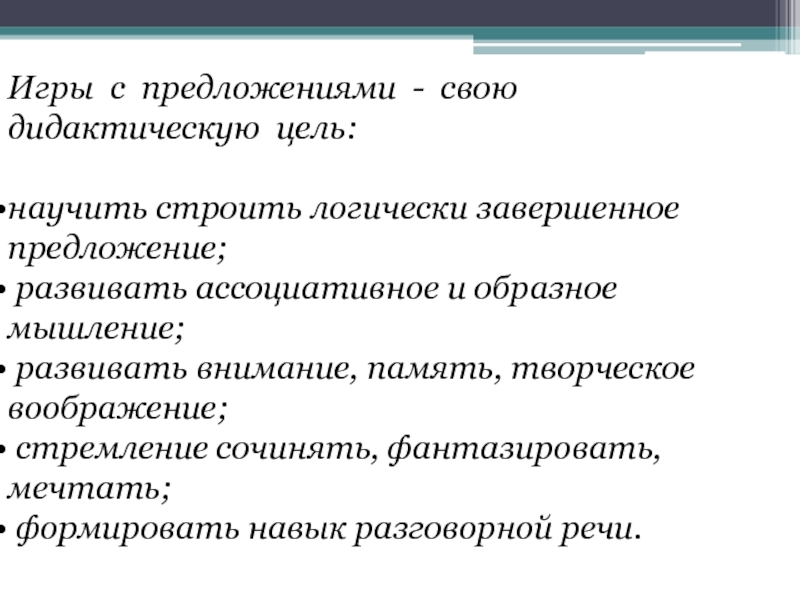 Игры с предложениями - свою дидактическую цель:

•научить строить логически завершенное предложение;
• развивать ассоциативное и образное мышление;
• развивать внимание, память, творческое воображение;
• стремление сочинять, фантазировать, мечтать;
• формировать навык разговорной речи.